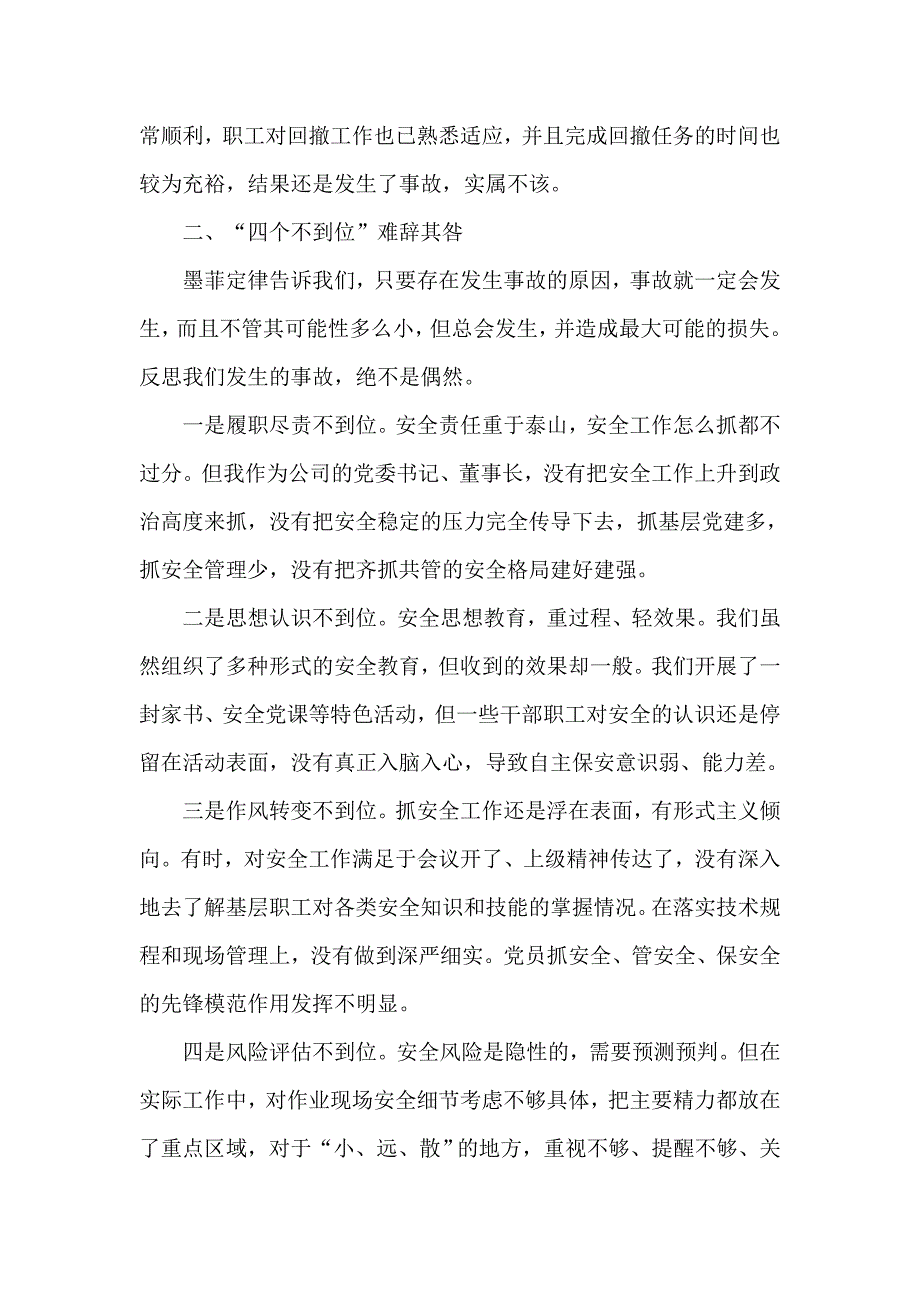 常顺利，职工对回撤工作也已熟悉适应，并且完成回撤任务的时间也较为充裕，结果还是发生了事故，实属不该。

二、“四个不到位”难辞其咎

墨菲定律告诉我们，只要存在发生事故的原因，事故就一定会发生，而且不管其可能性多么小，但总会发生，并造成最大可能的损失。反思我们发生的事故，绝不是偶然。

一是履职尽责不到位。安全责任重于泰山，安全工作怎么抓都不过分。但我作为公司的党委书记、董事长，没有把安全工作上升到政治高度来抓，没有把安全稳定的压力完全传导下去，抓基层党建多，抓安全管理少，没有把齐抓共管的安全格局建好建强。

二是思想认识不到位。安全思想教育，重过程、轻效果。我们虽然组织了多种形式的安全教育，但收到的效果却一般。我们开展了一封家书、安全党课等特色活动，但一些干部职工对安全的认识还是停留在活动表面，没有真正入脑入心，导致自主保安意识弱、能力差。

三是作风转变不到位。抓安全工作还是浮在表面，有形式主义倾向。有时，对安全工作满足于会议开了、上级精神传达了，没有深入地去了解基层职工对各类安全知识和技能的掌握情况。在落实技术规程和现场管理上，没有做到深严细实。党员抓安全、管安全、保安全的先锋模范作用发挥不明显。

四是风险评估不到位。安全风险是隐性的，需要预测预判。但在实际工作中，对作业现场安全细节考虑不够具体，把主要精力都放在了重点区域，对于“小、远、散”的地方，重视不够、提醒不够、关